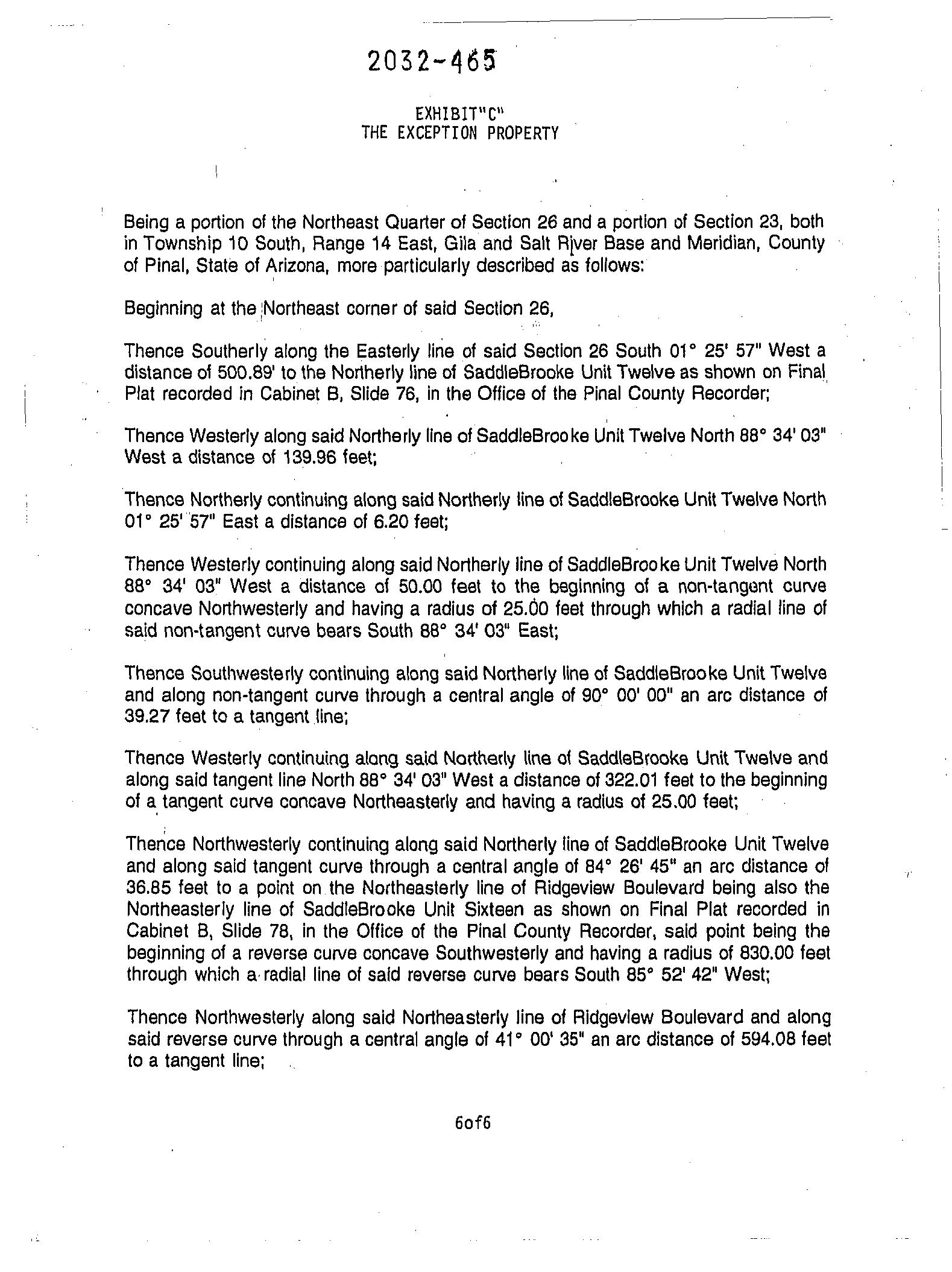 2032-465

EXHIBIT"C"
THE EXCEPTION PROPERTY

Being a portion of the Northeast Quarter of Section 26 and a portion of Section 23, both in Township 10 South, Range 14 East, Gila and Salt River Base and Meridian, County of Pinal, State of Arizona, more particularly described as follows:

Beginning at the Northeast corner of said Section 26,

Thence Southerly along the Easterly line of said Section 26 South 01° 25' 57" West a distance of 500.89' to the Northerly line of SaddleBrooke Unit Twelve as shown on Final Plat recorded in Cabinet B, Slide 76, in the Office of the Pinal County Recorder;

Thence Westerly along said Northerly line of SaddleBrooke Unit Twelve North 88° 34' 03" West a distance of 139.96 feet;

Thence Northerly continuing along said Northerly line of SaddleBrooke Unit Twelve North 01° 25' 57" East a distance of 6.20 feet;

Thence Westerly continuing along said Northerly line of SaddleBrooke Unit Twelve North 88° 34' 03" West a distance of 50.00 feet to the beginning of a non-tangent curve concave Northwesterly and having a radius of 25.00 feet through which a radial line of said non-tangent curve bears South 88° 34' 03" East;

Thence Southwesterly continuing along said Northerly line of SaddleBrooke Unit Twelve and along non-tangent curve through a central angle of 90° 00' 00" an arc distance of 39.27 feet to a tangent line;

Thence Westerly continuing along said Northerly line of SaddleBrooke Unit Twelve and along said tangent line North 88° 34' 03" West a distance of 322.01 feet to the beginning of a tangent curve concave Northeasterly and having a radius of 25.00 feet;

Thence Northwesterly continuing along said Northerly line of SaddleBrooke Unit Twelve and along said tangent curve through a central angle of 84° 26' 45" an arc distance of 36.85 feet to a point on the Northeasterly line of Ridgeview Boulevard being also the Northeasterly line of SaddleBrooke Unit Sixteen as shown on Final Plat recorded in Cabinet B, Slide 78, in the Office of the Pinal County Recorder, said point being the beginning of a reverse curve concave Southwesterly and having a radius of 830.00 feet through which a radial line of said reverse curve bears South 85° 52' 42" West;

Thence Northwesterly along said Northeasterly line of Ridgeview Boulevard and along said reverse curve through a central angle of 41° 00' 35" an arc distance of 594.08 feet to a tangent line;

6of6